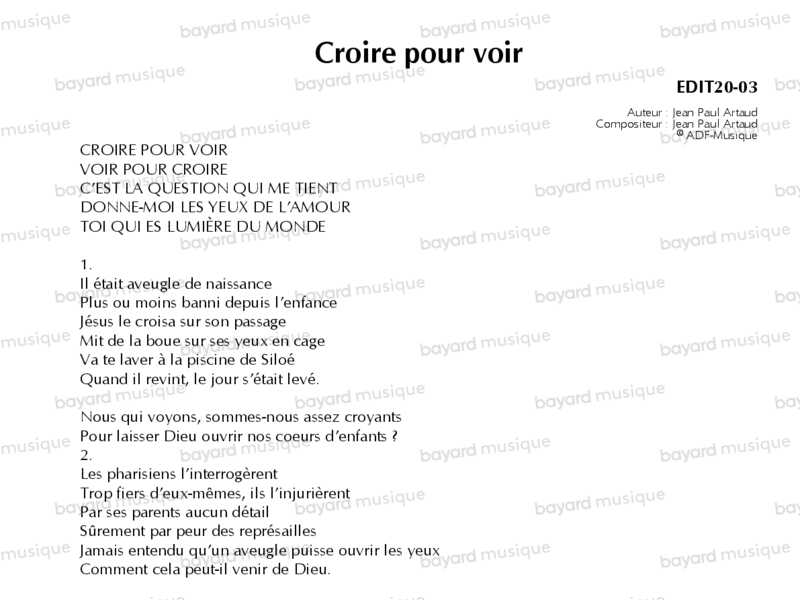 Croire pour voir

EDIT20-03

Auteur : Jean Paul Artaud
Compositeur : Jean Paul Artaud
© ADF-Musique

CROIRE POUR VOIR
VOIR POUR CROIRE
C'EST LA QUESTION QUI ME TIENT
DONNE-MOI LES YEUX DE L'AMOUR
TOI QUI ES LUMIÈRE DU MONDE

1.
Il était aveugle de naissance
Plus ou moins banni depuis l'enfance
Jésus le croisa sur son passage
Mit de la boue sur ses yeux en cage
Va te laver à la piscine de Siloé
Quand il revint, le jour s'était levé.

Nous qui voyons, sommes-nous assez croyants
Pour laisser Dieu ouvrir nos coeurs d'enfants ?
2.
Les pharisiens l'interrogèrent
Trop fiers d'eux-mêmes, ils l'injurièrent
Par ses parents aucun détail
Sûrement par peur des représailles
Jamais entendu qu'un aveugle puisse ouvrir les yeux
Comment cela peut-il venir de Dieu.

bayard musique